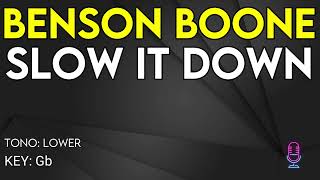 BENSON BOONE
SLOW IT DOWN

TONO: LOWER
KEY: Gb